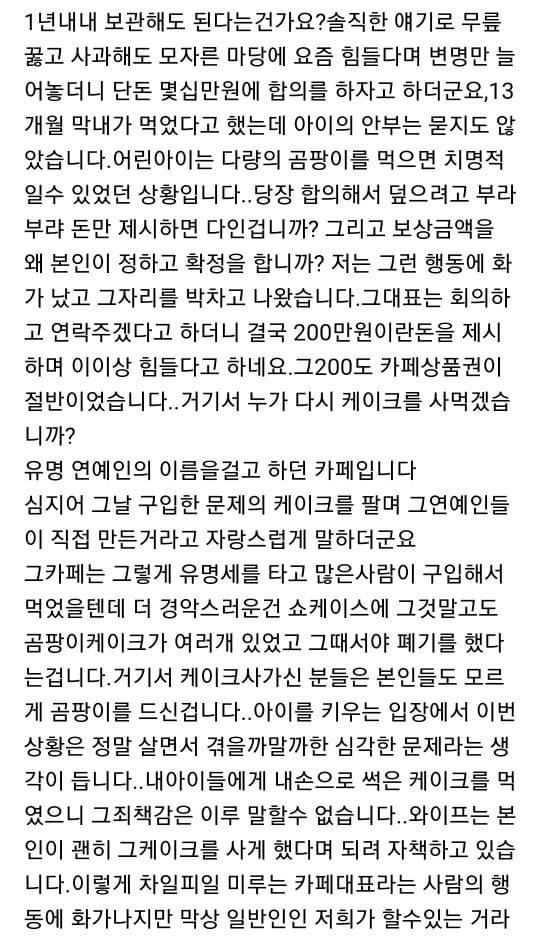 1년내내 보관해도 된다는건가요?솔직한 얘기로 무릎 꿇고 사과해도 모자른 마당에 요즘 힘들다며 변명만 늘어놓더니 단돈 몇십만원에 합의를 하자고 하더군요,13개월 막내가 먹었다고 했는데 아이의 안부는 묻지도 않았습니다.어린아이는 다량의 곰팡이를 먹으면 치명적일수 있었던 상황입니다..당장 합의해서 덮으려고 부랴부랴 돈만 제시하면 다인겁니까? 그리고 보상금액을 왜 본인이 정하고 확정을 합니까? 저는 그런 행동에 화가 났고 그자리를 박차고 나왔습니다.그대표는 회의하고 연락주겠다고 하더니 결국 200만원이란돈을 제시하며 이이상 힘들다고 하네요.그200도 카페상품권이 절반이었습니다..거기서 누가 다시 케이크를 사먹겠습니까?
유명 연예인의 이름을걸고 하던 카페입니다
심지어 그날 구입한 문제의 케이크를 팔며 그연예인들이 직접 만든거라고 자랑스럽게 말하더군요
그카페는 그렇게 유명세를 타고 많은사람이 구입해서 먹었을텐데 더 경악스러운건 쇼케이스에 그것말고도 곰팡이케이크가 여러개 있었고 그때서야 폐기를 했다는겁니다.거기서 케이크사가신 분들은 본인들도 모르게 곰팡이를 드신겁니다..아이를 키우는 입장에서 이번 상황은 정말 살면서 겪을까말까한 심각한 문제라는 생각이 듭니다..내아이들에게 내손으로 썩은 케이크를 먹였으니 그죄책감은 이루 말할수 없습니다..와이프는 본인이 괜히 그케이크를 사게 했다며 되려 자책하고 있습니다.이렇게 차일피일 미루는 카페대표라는 사람의 행동에 화가나지만 막상 일반인인 저희가 할수있는 거라